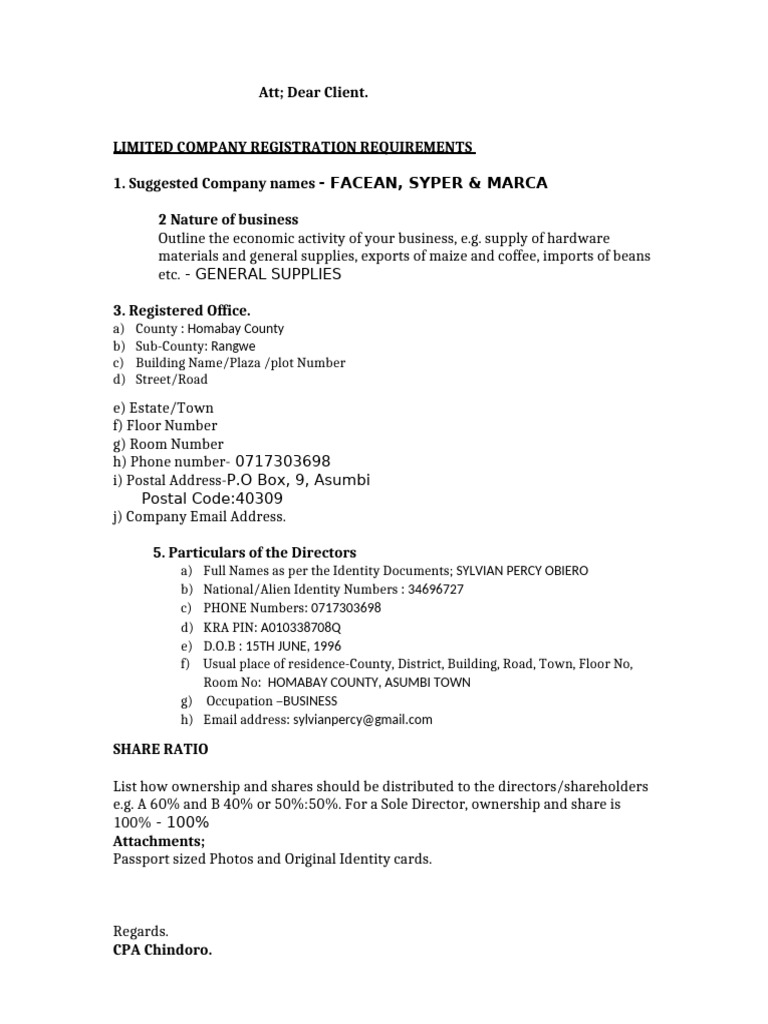 Att; Dear Client.

LIMITED COMPANY REGISTRATION REQUIREMENTS

1. Suggested Company names - FACEAN, SYPER & MARCA

2 Nature of business
Outline the economic activity of your business, e.g. supply of hardware materials and general supplies, exports of maize and coffee, imports of beans etc. - GENERAL SUPPLIES

3. Registered Office.
a) County : Homabay County
b) Sub-County: Rangwe
c) Building Name/Plaza /plot Number
d) Street/Road

e) Estate/Town
f) Floor Number
g) Room Number
h) Phone number- 0717303698
i) Postal Address-P.O Box, 9, Asumbi
Postal Code:40309
j) Company Email Address.

5. Particulars of the Directors
a) Full Names as per the Identity Documents; SYLVIAN PERCY OBIERO
b) National/Alien Identity Numbers : 34696727
c) PHONE Numbers: 0717303698
d) KRA PIN: A010338708Q
e) D.O.B : 15TH JUNE, 1996
f) Usual place of residence-County, District, Building, Road, Town, Floor No, Room No: HOMABAY COUNTY, ASUMBI TOWN
g) Occupation –BUSINESS
h) Email address: sylvianpercy@gmail.com

SHARE RATIO

List how ownership and shares should be distributed to the directors/shareholders e.g. A 60% and B 40% or 50%:50%. For a Sole Director, ownership and share is 100% - 100%
Attachments;
Passport sized Photos and Original Identity cards.

Regards.
CPA Chindoro.